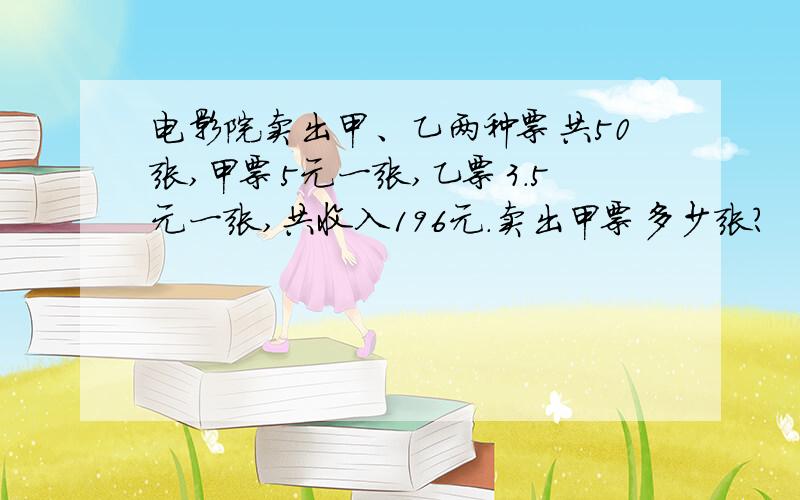 电影院卖出甲、乙两种票共50张，甲票5元一张，乙票3.5元一张，共收入196元.卖出甲票多少张?